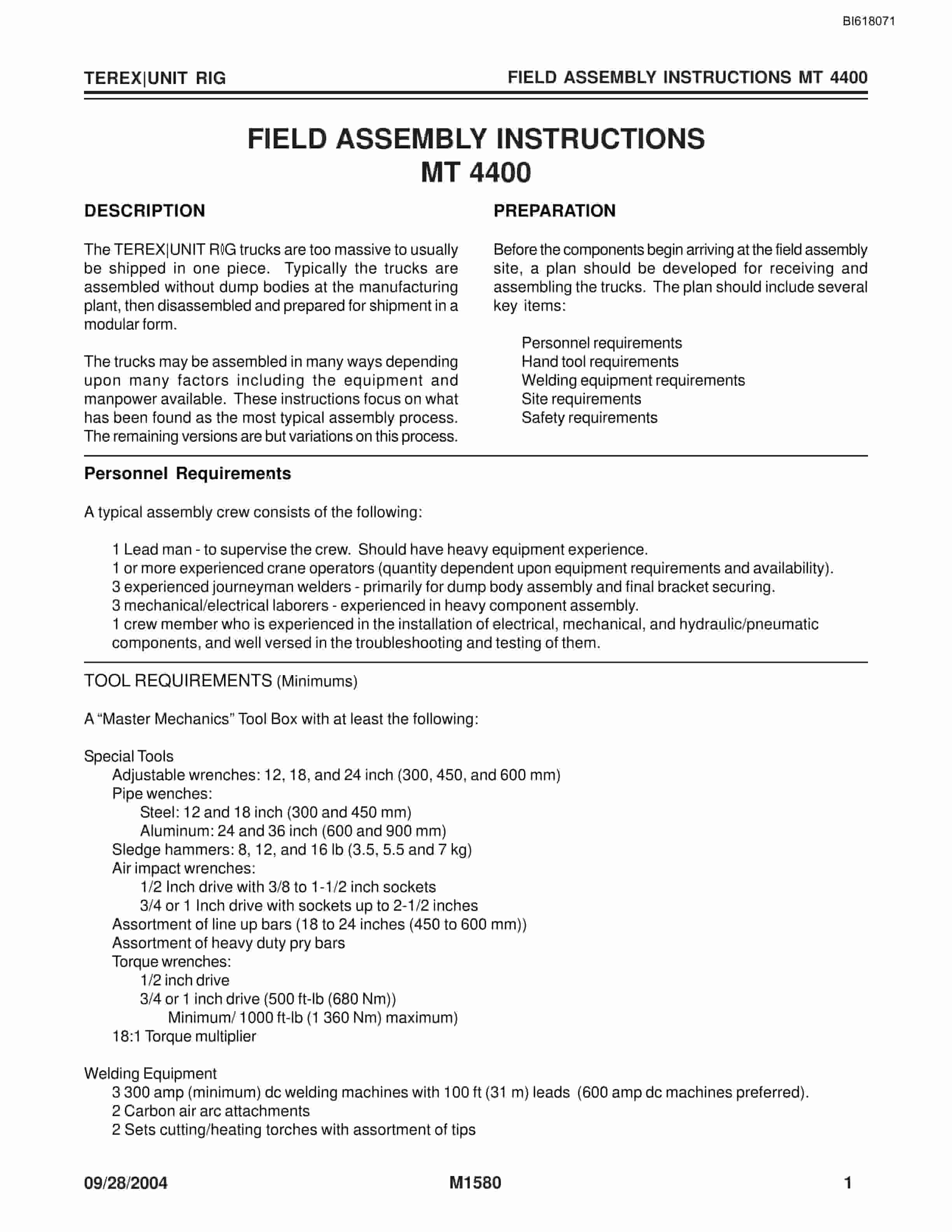 BI618071

TEREX|UNIT RIG

FIELD ASSEMBLY INSTRUCTIONS MT 4400

FIELD ASSEMBLY INSTRUCTIONS
MT 4400

DESCRIPTION

The TEREX|UNIT RIG trucks are too massive to usually be shipped in one piece. Typically the trucks are assembled without dump bodies at the manufacturing plant, then disassembled and prepared for shipment in a modular form.

The trucks may be assembled in many ways depending upon many factors including the equipment and manpower available. These instructions focus on what has been found as the most typical assembly process. The remaining versions are but variations on this process.

PREPARATION

Before the components begin arriving at the field assembly site, a plan should be developed for receiving and assembling the trucks. The plan should include several key items:

Personnel requirements
Hand tool requirements
Welding equipment requirements
Site requirements
Safety requirements

Personnel Requirements

A typical assembly crew consists of the following:

1 Lead man - to supervise the crew. Should have heavy equipment experience.
1 or more experienced crane operators (quantity dependent upon equipment requirements and availability).
3 experienced journeyman welders - primarily for dump body assembly and final bracket securing.
3 mechanical/electrical laborers - experienced in heavy component assembly.
1 crew member who is experienced in the installation of electrical, mechanical, and hydraulic/pneumatic components, and well versed in the troubleshooting and testing of them.

TOOL REQUIREMENTS (Minimums)

A “Master Mechanics” Tool Box with at least the following:

Special Tools
Adjustable wrenches: 12, 18, and 24 inch (300, 450, and 600 mm)
Pipe wenches:
Steel: 12 and 18 inch (300 and 450 mm)
Aluminum: 24 and 36 inch (600 and 900 mm)
Sledge hammers: 8, 12, and 16 lb (3.5, 5.5 and 7 kg)
Air impact wrenches:
1/2 Inch drive with 3/8 to 1-1/2 inch sockets
3/4 or 1 Inch drive with sockets up to 2-1/2 inches
Assortment of line up bars (18 to 24 inches (450 to 600 mm))
Assortment of heavy duty pry bars
Torque wrenches:
1/2 inch drive
3/4 or 1 inch drive (500 ft-lb (680 Nm))
Minimum/ 1000 ft-lb (1 360 Nm) maximum)
18:1 Torque multiplier

Welding Equipment
3 300 amp (minimum) dc welding machines with 100 ft (31 m) leads (600 amp dc machines preferred).
2 Carbon air arc attachments
2 Sets cutting/heating torches with assortment of tips

09/28/2004

M1580

1